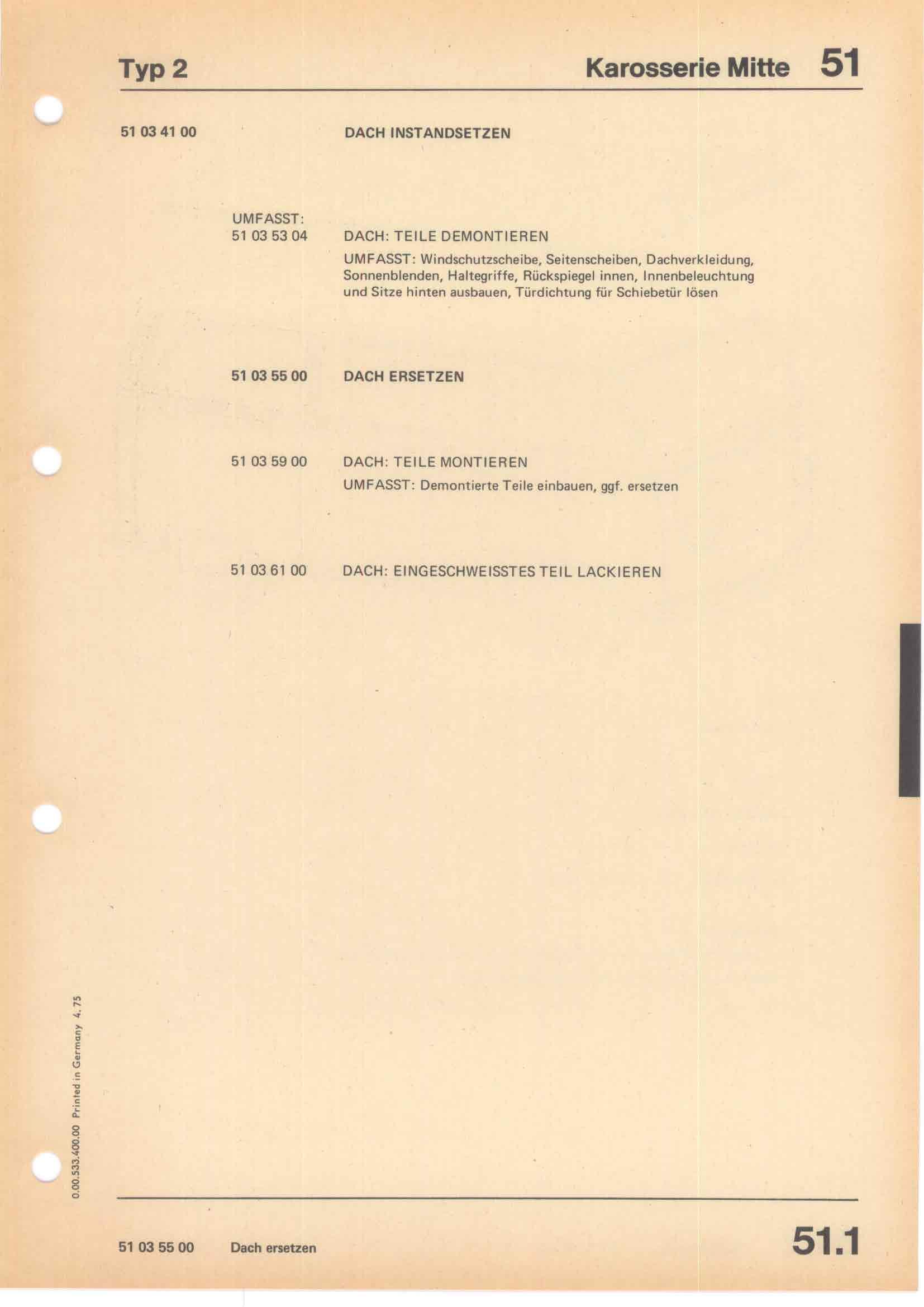 Typ 2 Karosserie Mitte 51

51 03 41 00 DACH INSTANDSETZEN

UMFASST:
51 03 53 04 DACH: TEILE DEMONTIEREN

UMFASST: Windschutzscheibe, Seitenscheiben, Dachverkleidung, Sonnenblenden, Haltegriffe, Rückspiegel innen, Innenbeleuchtung und Sitze hinten ausbauen, Türdichtung für Schiebetür lösen

51 03 55 00 DACH ERSETZEN

51 03 59 00 DACH: TEILE MONTIEREN

UMFASST: Demontierte Teile einbauen, ggf. ersetzen

51 03 61 00 DACH: EINGESCHWEISSTES TEIL LACKIEREN

0.00.533.400.00 Printed in Germany 4.75

51 03 55 00 Dach ersetzen 51.1